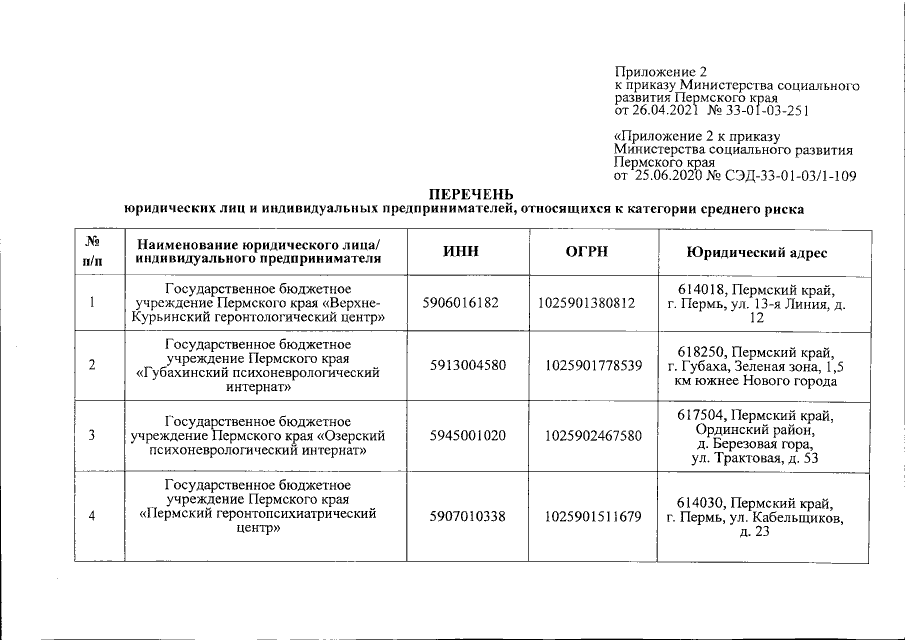 Приложение 2
к приказу Министерства социального развития Пермского края
от 26.04.2021 № 33-01-03-251

«Приложение 2 к приказу Министерства социального развития Пермского края
от 25.06.2020 № СЭД-33-01-03/1-109

ПЕРЕЧЕНЬ
юридических лиц и индивидуальных предпринимателей, относящихся к категории среднего риска

| № п/п | Наименование юридического лица/ индивидуального предпринимателя | ИНН | ОГРН | Юридический адрес |
|---|---|---|---|---|
| 1 | Государственное бюджетное учреждение Пермского края «Верхне-Курьинский геронтологический центр» | 5906016182 | 1025901380812 | 614018, Пермский край, г. Пермь, ул. 13-я Линия, д. 12 |
| 2 | Государственное бюджетное учреждение Пермского края «Губахинский психоневрологический интернат» | 5913004580 | 1025901778539 | 618250, Пермский край, г. Губаха, Зеленая зона, 1,5 км южнее Нового города |
| 3 | Государственное бюджетное учреждение Пермского края «Озерский психоневрологический интернат» | 5945001020 | 1025902467580 | 617504, Пермский край, Ординский район, д. Березовая гора, ул. Трактовая, д. 53 |
| 4 | Государственное бюджетное учреждение Пермского края «Пермский геронтопсихиатрический центр» | 5907010338 | 1025901511679 | 614030, Пермский край, г. Пермь, ул. Кабельщиков, д. 23 |